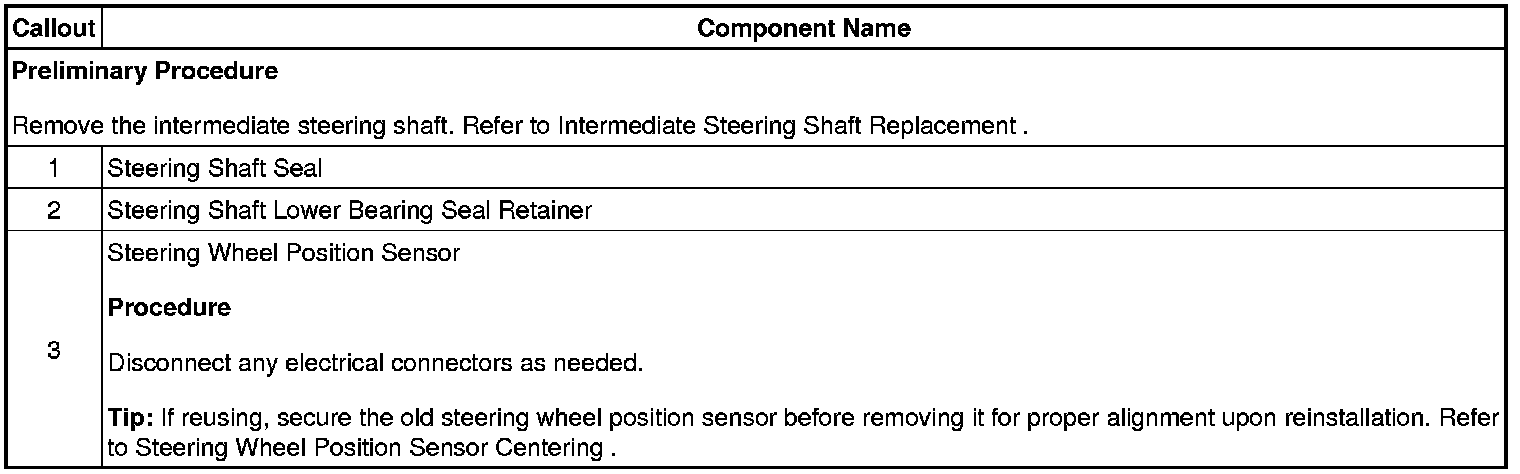 | Callout | Component Name |
|---|---|
| Preliminary Procedure Remove the intermediate steering shaft. Refer to Intermediate Steering Shaft Replacement . | |
| 1 | Steering Shaft Seal |
| 2 | Steering Shaft Lower Bearing Seal Retainer |
| 3 | Steering Wheel Position Sensor Procedure Disconnect any electrical connectors as needed. Tip: If reusing, secure the old steering wheel position sensor before removing it for proper alignment upon reinstallation. Refer to Steering Wheel Position Sensor Centering . |